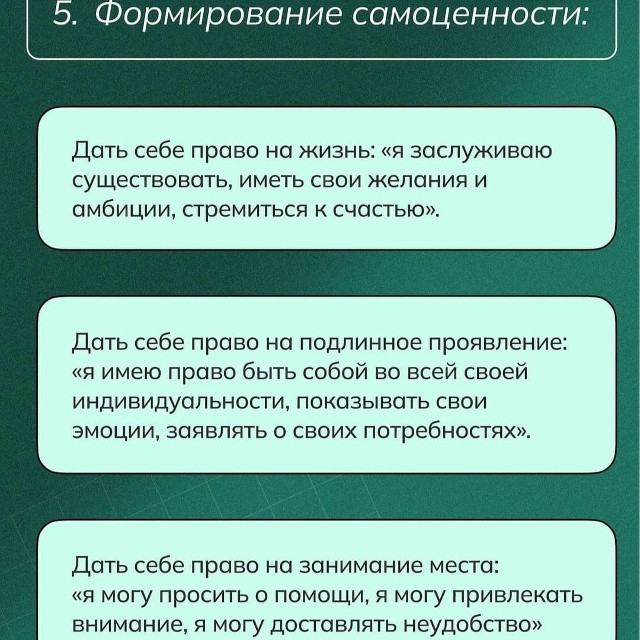 5. Формирование самоценности:

Дать себе право на жизнь: «я заслуживаю существовать, иметь свои желания и амбиции, стремиться к счастью».

Дать себе право на подлинное проявление: «я имею право быть собой во всей своей индивидуальности, показывать свои эмоции, заявлять о своих потребностях».

Дать себе право на занимание места: «я могу просить о помощи, я могу привлекать внимание, я могу доставлять неудобство»